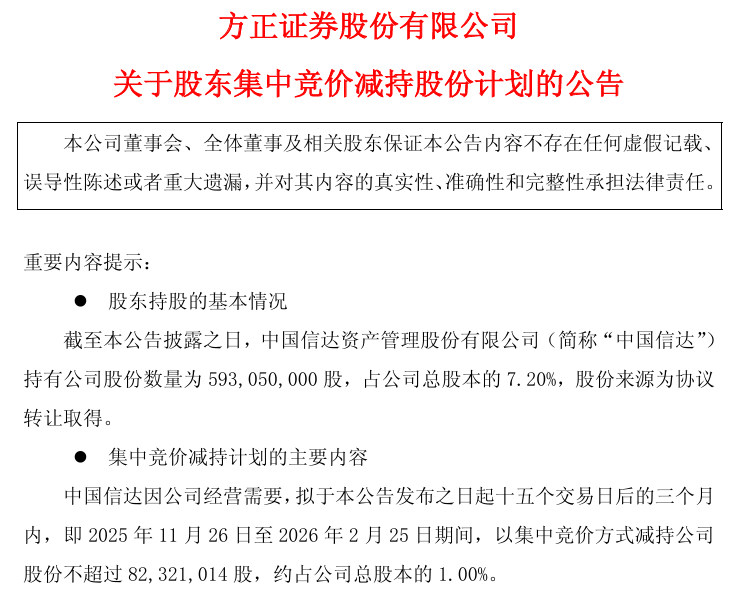 方正证券股份有限公司

关于股东集中竞价减持股份计划的公告

本公司董事会、全体董事及相关股东保证本公告内容不存在任何虚假记载、误导性陈述或者重大遗漏，并对其内容的真实性、准确性和完整性承担法律责任。

重要内容提示：

• 股东持股的基本情况

截至本公告披露之日，中国信达资产管理股份有限公司（简称“中国信达”）持有公司股份数量为593,050,000股，占公司总股本的7.20%，股份来源为协议转让取得。

• 集中竞价减持计划的主要内容

中国信达因公司经营需要，拟于本公告发布之日起十五个交易日后的三个月内，即2025年11月26日至2026年2月25日期间，以集中竞价方式减持公司股份不超过82,321,014股，约占公司总股本的1.00%。